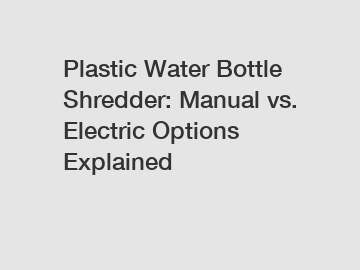 Plastic Water Bottle Shredder: Manual vs. Electric Options Explained